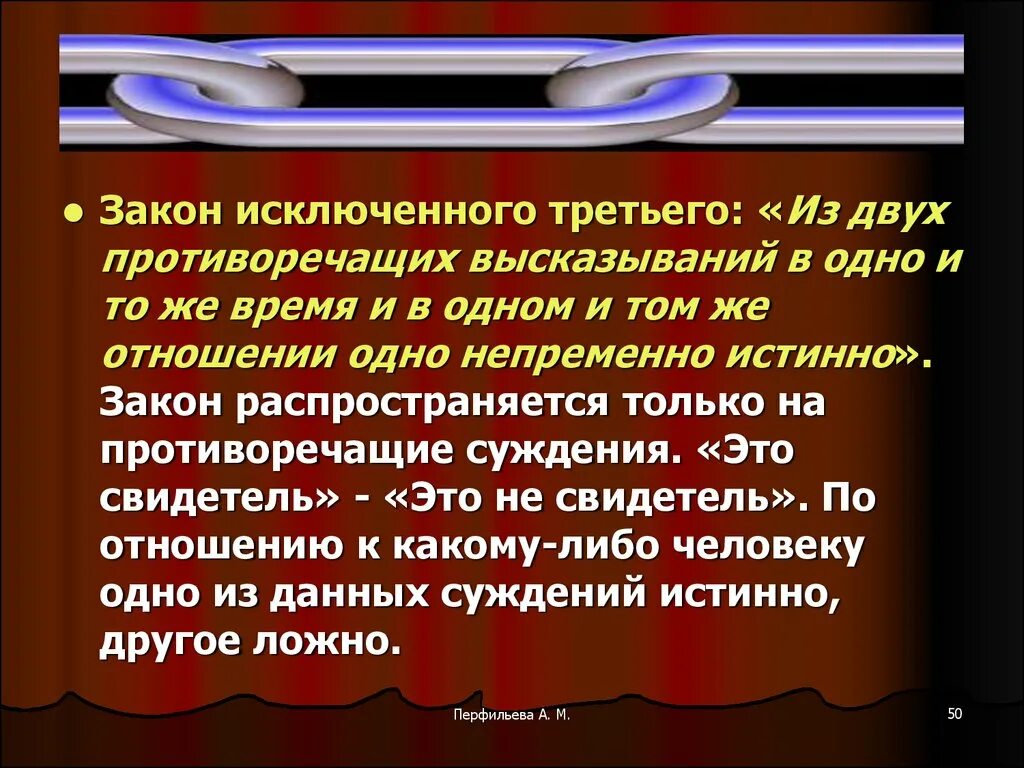 • Закон исключенного третьего: «Из двух противоречащих высказываний в одно и то же время и в одном и том же отношении одно непременно истинно». Закон распространяется только на противоречащие суждения. «Это свидетель» - «Это не свидетель». По отношению к какому-либо человеку одно из данных суждений истинно, другое ложно.

Перфильева А. М.

50